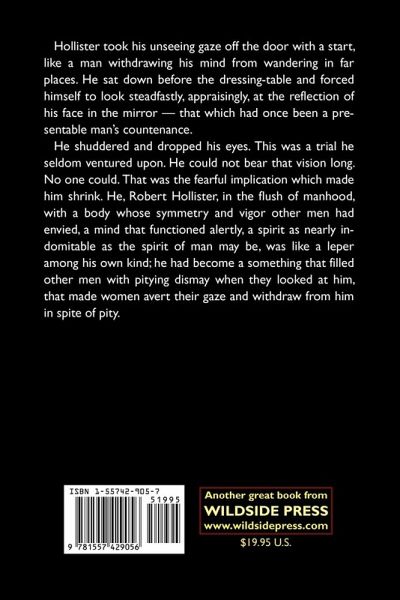 Hollister took his unseeing gaze off the door with a start, like a man withdrawing his mind from wandering in far places. He sat down before the dressing-table and forced himself to look steadfastly, appraisingly, at the reflection of his face in the mirror — that which had once been a presentable man's countenance.

He shuddered and dropped his eyes. This was a trial he seldom ventured upon. He could not bear that vision long. No one could. That was the fearful implication which made him shrink. He, Robert Hollister, in the flush of manhood, with a body whose symmetry and vigor other men had envied, a mind that functioned alertly, a spirit as nearly indomitable as the spirit of man may be, was like a leper among his own kind; he had become a something that filled other men with pitying dismay when they looked at him, that made women avert their gaze and withdraw from him in spite of pity.

ISBN 1-55742-905-7

51995

9 781557 429056

Another great book from
WILDSIDE PRESS
www.wildsidepress.com

$19.95 U.S.